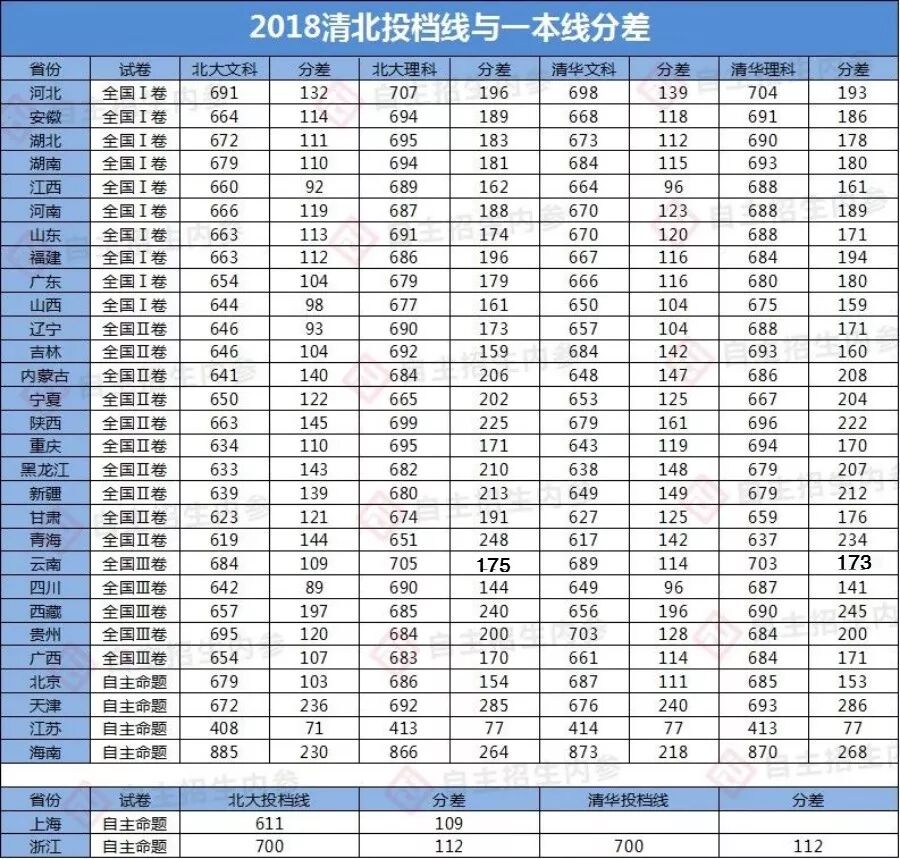 2018清北投档线与一本线分差

| 省份 | 试卷 | 北大文科 | 分差 | 北大理科 | 分差 | 清华文科 | 分差 | 清华理科 | 分差 |
|---|---|---|---|---|---|---|---|---|---|
| 河北 | 全国Ⅰ卷 | 691 | 132 | 707 | 196 | 698 | 139 | 704 | 193 |
| 安徽 | 全国Ⅰ卷 | 664 | 114 | 694 | 189 | 668 | 118 | 691 | 186 |
| 湖北 | 全国Ⅰ卷 | 672 | 111 | 695 | 183 | 673 | 112 | 690 | 178 |
| 湖南 | 全国Ⅰ卷 | 679 | 110 | 694 | 181 | 684 | 115 | 693 | 180 |
| 江西 | 全国Ⅰ卷 | 660 | 92 | 689 | 162 | 664 | 96 | 688 | 161 |
| 河南 | 全国Ⅰ卷 | 666 | 119 | 687 | 188 | 670 | 123 | 688 | 189 |
| 山东 | 全国Ⅰ卷 | 663 | 113 | 691 | 174 | 670 | 120 | 688 | 171 |
| 福建 | 全国Ⅰ卷 | 663 | 112 | 686 | 196 | 667 | 116 | 684 | 194 |
| 广东 | 全国Ⅰ卷 | 654 | 104 | 679 | 179 | 666 | 116 | 680 | 180 |
| 山西 | 全国Ⅰ卷 | 644 | 98 | 677 | 161 | 650 | 104 | 675 | 159 |
| 辽宁 | 全国Ⅱ卷 | 646 | 93 | 690 | 173 | 657 | 104 | 688 | 171 |
| 吉林 | 全国Ⅱ卷 | 646 | 104 | 692 | 159 | 684 | 142 | 693 | 160 |
| 内蒙古 | 全国Ⅱ卷 | 641 | 140 | 684 | 206 | 648 | 147 | 686 | 208 |
| 宁夏 | 全国Ⅱ卷 | 650 | 122 | 665 | 202 | 653 | 125 | 667 | 204 |
| 陕西 | 全国Ⅱ卷 | 663 | 145 | 699 | 225 | 679 | 161 | 696 | 222 |
| 重庆 | 全国Ⅱ卷 | 634 | 110 | 695 | 171 | 643 | 119 | 694 | 170 |
| 黑龙江 | 全国Ⅱ卷 | 633 | 143 | 682 | 210 | 638 | 148 | 679 | 207 |
| 新疆 | 全国Ⅱ卷 | 639 | 139 | 680 | 213 | 649 | 149 | 679 | 212 |
| 甘肃 | 全国Ⅱ卷 | 623 | 121 | 674 | 191 | 627 | 125 | 659 | 176 |
| 青海 | 全国Ⅱ卷 | 619 | 144 | 651 | 248 | 617 | 142 | 637 | 234 |
| 云南 | 全国Ⅲ卷 | 684 | 109 | 705 | 175 | 689 | 114 | 703 | 173 |
| 四川 | 全国Ⅲ卷 | 642 | 89 | 690 | 144 | 649 | 96 | 687 | 141 |
| 西藏 | 全国Ⅲ卷 | 657 | 197 | 685 | 240 | 656 | 196 | 690 | 245 |
| 贵州 | 全国Ⅲ卷 | 695 | 120 | 684 | 200 | 703 | 128 | 684 | 200 |
| 广西 | 全国Ⅲ卷 | 654 | 107 | 683 | 170 | 661 | 114 | 684 | 171 |
| 北京 | 自主命题 | 679 | 103 | 686 | 154 | 687 | 111 | 685 | 153 |
| 天津 | 自主命题 | 672 | 236 | 692 | 285 | 676 | 240 | 693 | 286 |
| 江苏 | 自主命题 | 408 | 71 | 413 | 77 | 414 | 77 | 413 | 77 |
| 海南 | 自主命题 | 885 | 230 | 866 | 264 | 873 | 218 | 870 | 268 |

| 省份 | 试卷 | 北大投档线 | 分差 | 清华投档线 | 分差 |
|---|---|---|---|---|---|
| 上海 | 自主命题 | 611 | 109 | | |
| 浙江 | 自主命题 | 700 | 112 | 700 | 112 |

自主招生内参